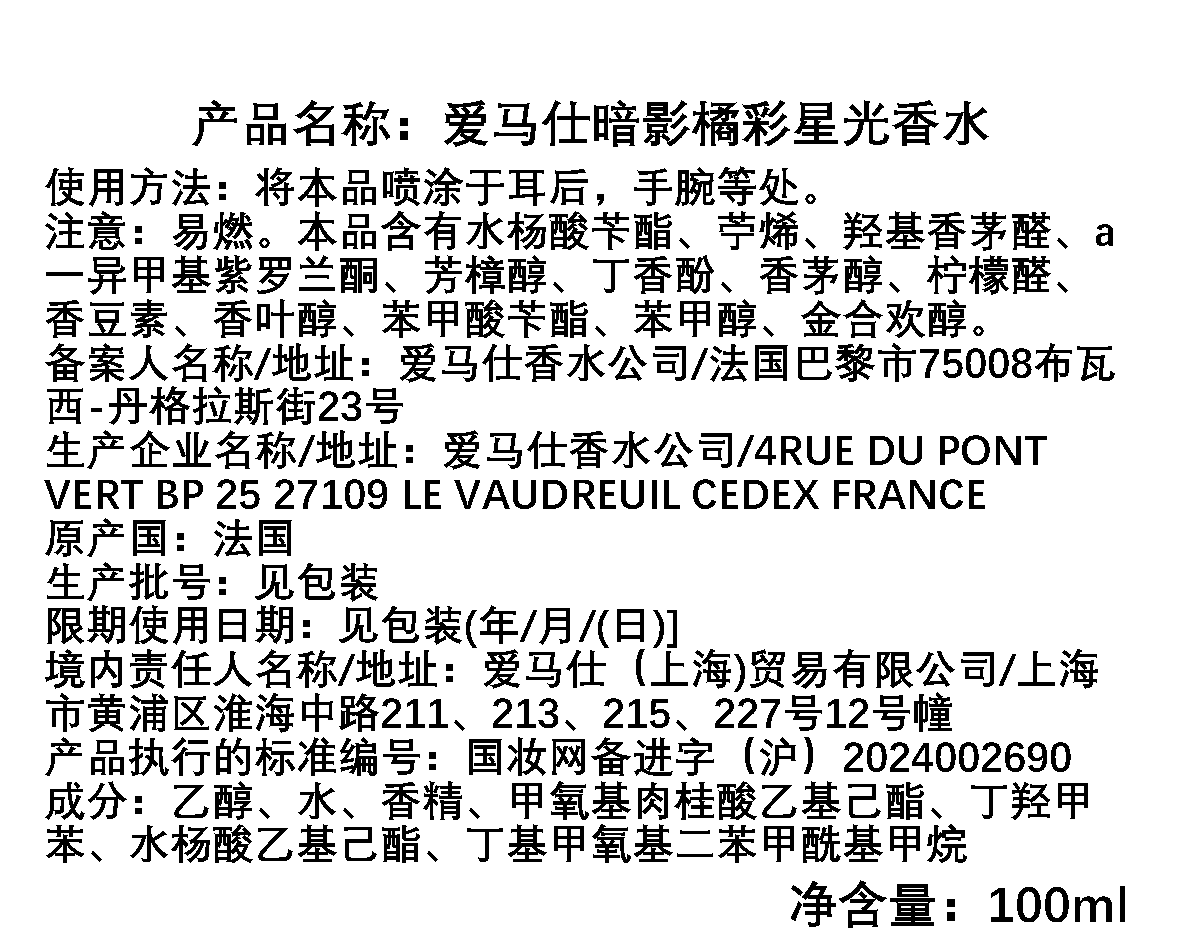 产品名称：爱马仕暗影橘彩星光香水

使用方法：将本品喷涂于耳后，手腕等处。

注意：易燃。本品含有水杨酸苄酯、苧烯、羟基香茅醛、a一异甲基紫罗兰酮、芳樟醇、丁香酚、香茅醇、柠檬醛、香豆素、香叶醇、苯甲酸苄酯、苯甲醇、金合欢醇。

备案人名称/地址：爱马仕香水公司/法国巴黎市75008布瓦西-丹格拉斯街23号

生产企业名称/地址：爱马仕香水公司/4RUE DU PONT VERT BP 25 27109 LE VAUDREUIL CEDEX FRANCE

原产国：法国

生产批号：见包装

限期使用日期：见包装(年/月/(日)]

境内责任人名称/地址：爱马仕（上海)贸易有限公司/上海市黄浦区淮海中路211、213、215、227号12号幢

产品执行的标准编号：国妆网备进字（沪）2024002690

成分：乙醇、水、香精、甲氧基肉桂酸乙基己酯、丁羟甲苯、水杨酸乙基己酯、丁基甲氧基二苯甲酰基甲烷

净含量：100ml